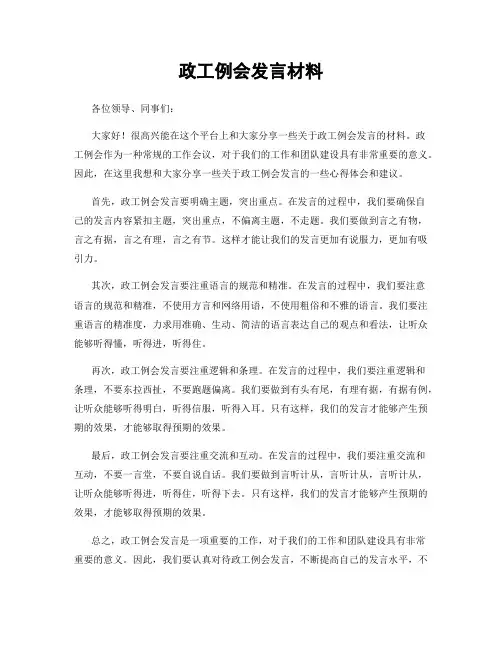 政工例会发言材料

各位领导、同事们：

大家好！很高兴能在这个平台上和大家分享一些关于政工例会发言的材料。政工例会作为一种常规的工作会议，对于我们的工作和团队建设具有非常重要的意义。因此，在这里我想和大家分享一些关于政工例会发言的一些心得体会和建议。

首先，政工例会发言要明确主题，突出重点。在发言的过程中，我们要确保自己的发言内容紧扣主题，突出重点，不偏离主题，不走题。我们要做到言之有物，言之有据，言之有理，言之有节。这样才能让我们的发言更加有说服力，更加有吸引力。

其次，政工例会发言要注重语言的规范和精准。在发言的过程中，我们要注意语言的规范和精准，不使用方言和网络用语，不使用粗俗和不雅的语言。我们要注重语言的精准度，力求用准确、生动、简洁的语言表达自己的观点和看法，让听众能够听得懂，听得进，听得住。

再次，政工例会发言要注重逻辑和条理。在发言的过程中，我们要注重逻辑和条理，不要东拉西扯，不要跑题偏离。我们要做到有头有尾，有理有据，有据有例，让听众能够听得明白，听得信服，听得入耳。只有这样，我们的发言才能够产生预期的效果，才能够取得预期的效果。

最后，政工例会发言要注重交流和互动。在发言的过程中，我们要注重交流和互动，不要一言堂，不要自说自话。我们要做到言听计从，言听计从，言听计从，让听众能够听得进，听得住，听得下去。只有这样，我们的发言才能够产生预期的效果，才能够取得预期的效果。

总之，政工例会发言是一项重要的工作，对于我们的工作和团队建设具有非常重要的意义。因此，我们要认真对待政工例会发言，不断提高自己的发言水平，不